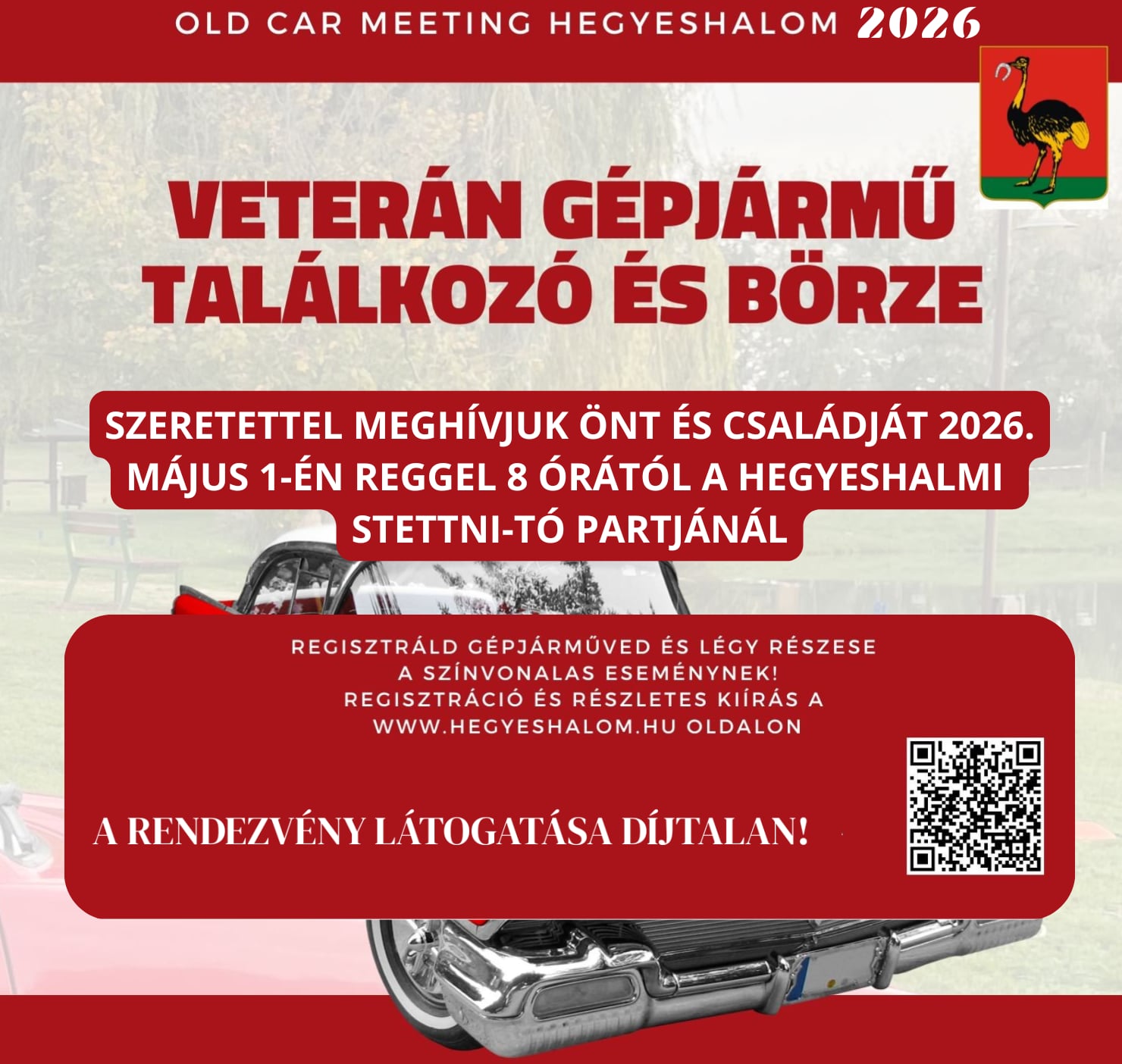 OLD CAR MEETING HEGYESHALOM 2026

VETERÁN GÉPJÁRMŰ TALÁLKOZÓ ÉS BÖRZE

SZERETETTEL MEGHÍVJUK ÖNT ÉS CSALÁDJÁT 2026. MÁJUS 1-ÉN REGGEL 8 ÓRÁTÓL A HEGYESHALMI STETTNI-TÓ PARTJÁNÁL

REGISZTRÁLD GÉPJÁRMŰVED ÉS LÉGY RÉSZESE A SZÍNVONALAS ESEMÉNYNEK! REGISZTRÁCIÓ ÉS RÉSZLETES KIÍRÁS A WWW.HEGYESHALOM.HU OLDALON

A RENDEZVÉNY LÁTOGATÁSA DÍJTALAN!